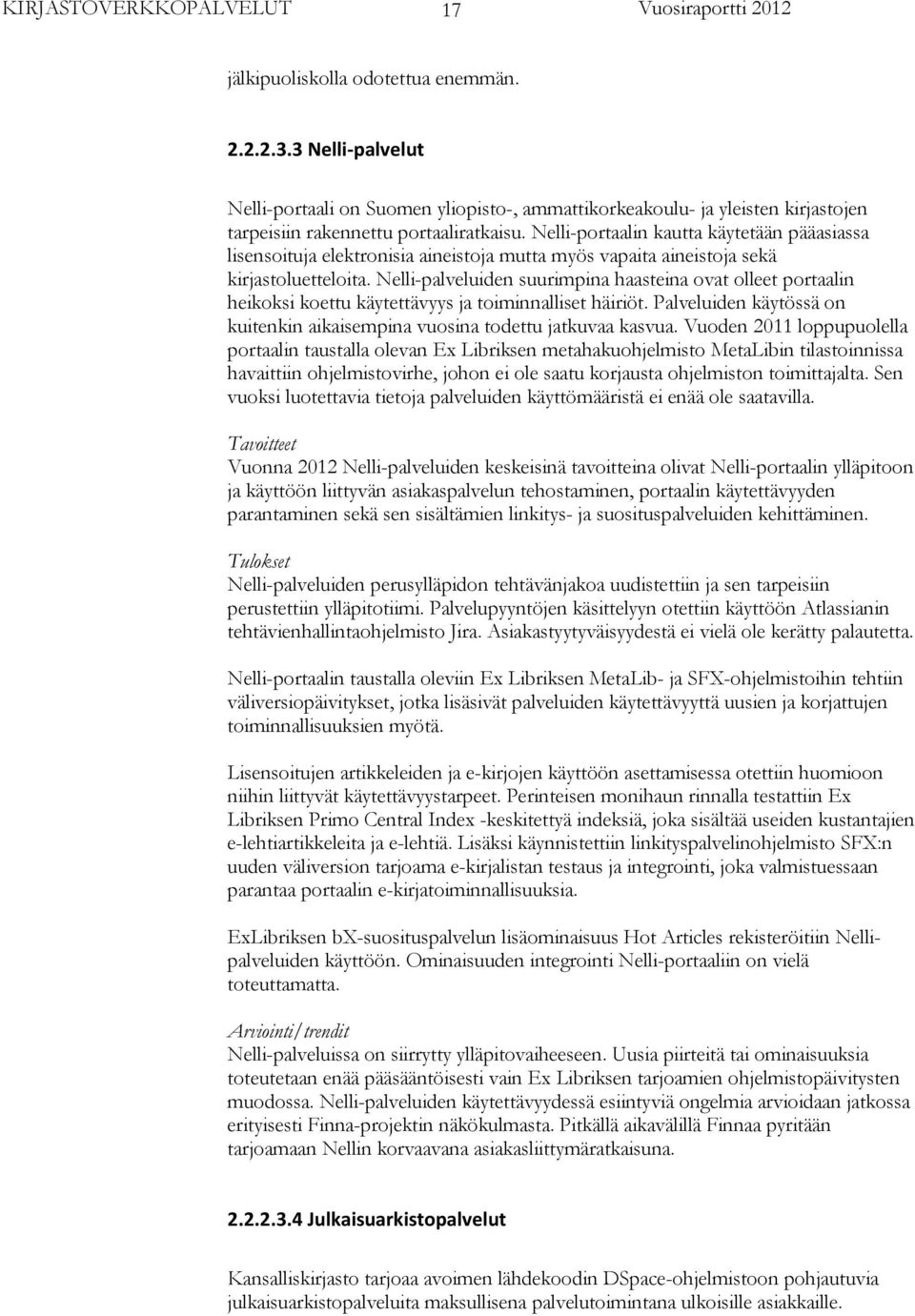 KIRJASTOVERKKOPALVELUT 17 Vuosiraportti 2012

jälkipuoliskolla odotettua enemmän.

2.2.2.3.3 Nelli-palvelut

Nelli-portaali on Suomen yliopisto-, ammattikorkeakoulu- ja yleisten kirjastojen tarpeisiin rakennettu portaaliratkaisu. Nelli-portaalin kautta käytetään pääasiassa lisensoituja elektronisia aineistoja mutta myös vapaita aineistoja sekä kirjastoluetteloita. Nelli-palveluiden suurimpina haasteina ovat olleet portaalin heikoksi koettu käytettävyys ja toiminnalliset häiriöt. Palveluiden käytössä on kuitenkin aikaisempina vuosina todettu jatkuvaa kasvua. Vuoden 2011 loppupuolella portaalin taustalla olevan Ex Libriksen metahakuohjelmisto MetaLibin tilastoinnissa havaittiin ohjelmistovirhe, johon ei ole saatu korjausta ohjelmiston toimittajalta. Sen vuoksi luotettavia tietoja palveluiden käyttömääristä ei enää ole saatavilla.

Tavoitteet
Vuonna 2012 Nelli-palveluiden keskeisinä tavoitteina olivat Nelli-portaalin ylläpitoon ja käyttöön liittyvän asiakaspalvelun tehostaminen, portaalin käytettävyyden parantaminen sekä sen sisältämien linkitys- ja suosituspalveluiden kehittäminen.

Tulokset
Nelli-palveluiden perusylläpidon tehtävänjakoa uudistettiin ja sen tarpeisiin perustettiin ylläpitotiimi. Palvelupyyntöjen käsittelyyn otettiin käyttöön Atlassianin tehtävienhallintaohjelmisto Jira. Asiakastyytyväisyydestä ei vielä ole kerätty palautetta.

Nelli-portaalin taustalla oleviin Ex Libriksen MetaLib- ja SFX-ohjelmistoihin tehtiin väliversiopäivitykset, jotka lisäsivät palveluiden käytettävyyttä uusien ja korjattujen toiminnallisuuksien myötä.

Lisensoitujen artikkeleiden ja e-kirjojen käyttöön asettamisessa otettiin huomioon niihin liittyvät käytettävyystarpeet. Perinteisen monihaun rinnalla testattiin Ex Libriksen Primo Central Index -keskitettyä indeksiä, joka sisältää useiden kustantajien e-lehtiartikkeleita ja e-lehtiä. Lisäksi käynnistettiin linkityspalvelinohjelmisto SFX:n uuden väliversion tarjoama e-kirjalistan testaus ja integrointi, joka valmistuessaan parantaa portaalin e-kirjatoiminnallisuuksia.

ExLibriksen bX-suosituspalvelun lisäominaisuus Hot Articles rekisteröitiin Nelli-palveluiden käyttöön. Ominaisuuden integrointi Nelli-portaaliin on vielä toteuttamatta.

Arviointi/trendit
Nelli-palveluissa on siirrytty ylläpitovaiheeseen. Uusia piirteitä tai ominaisuuksia toteutetaan enää pääsääntöisesti vain Ex Libriksen tarjoamien ohjelmistopäivitysten muodossa. Nelli-palveluiden käytettävyydessä esiintyviä ongelmia arvioidaan jatkossa erityisesti Finna-projektin näkökulmasta. Pitkällä aikavälillä Finnaa pyritään tarjoamaan Nellin korvaavana asiakasliittymäratkaisuna.

2.2.2.3.4 Julkaisuarkistopalvelut

Kansalliskirjasto tarjoaa avoimen lähdekoodin DSpace-ohjelmistoon pohjautuvia julkaisuarkistopalveluita maksullisena palvelutoimintana ulkoisille asiakkaille.